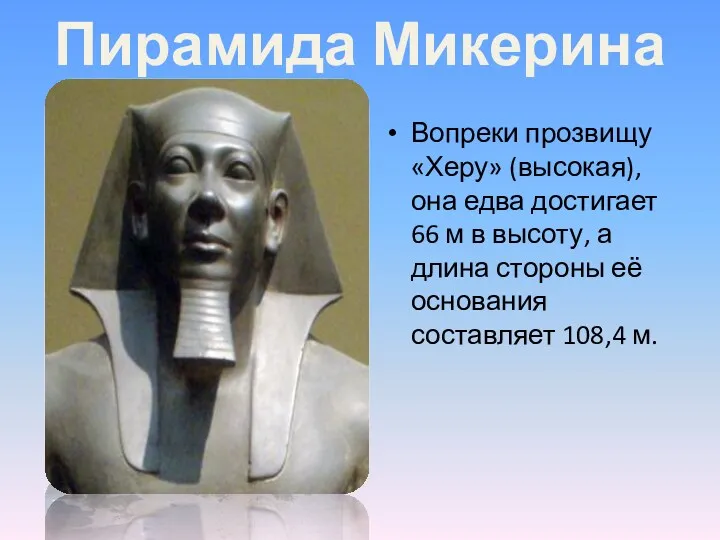 Пирамида Микерина

• Вопреки прозвищу «Херу» (высокая), она едва достигает 66 м в высоту, а длина стороны её основания составляет 108,4 м.